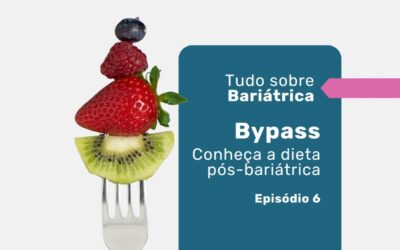 Tudo sobre
Bariátrica

Bypass
Conheça a dieta pós-bariátrica

Episódio 6